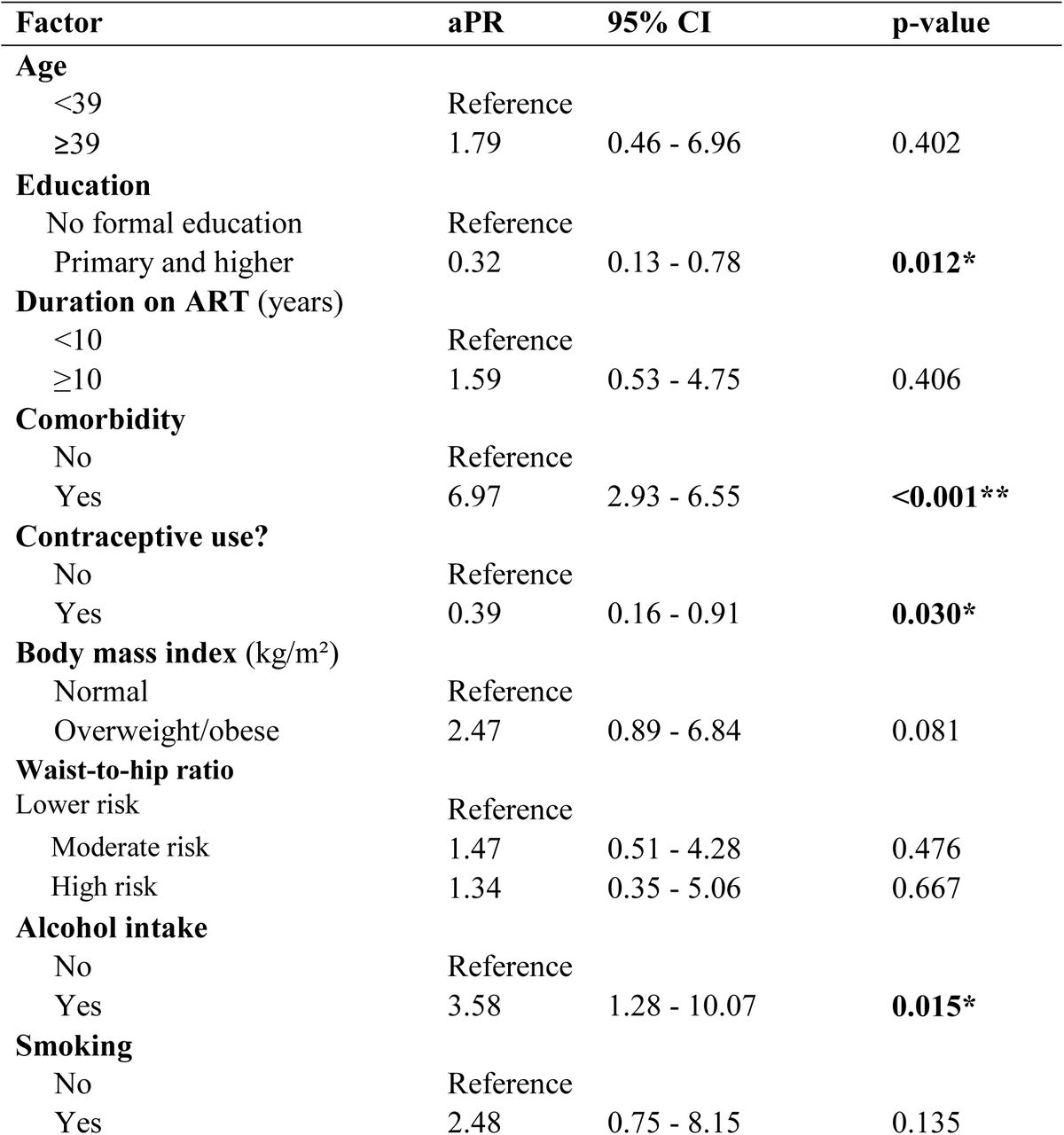 | Factor | aPR | 95% CI | p-value |
|---|---|---|---|
| **Age** | | | |
| <39 | Reference | | |
| ≥39 | 1.79 | 0.46 - 6.96 | 0.402 |
| **Education** | | | |
| No formal education | Reference | | |
| Primary and higher | 0.32 | 0.13 - 0.78 | **0.012*** |
| **Duration on ART** (years) | | | |
| <10 | Reference | | |
| ≥10 | 1.59 | 0.53 - 4.75 | 0.406 |
| **Comorbidity** | | | |
| No | Reference | | |
| Yes | 6.97 | 2.93 - 6.55 | **<0.001**** |
| **Contraceptive use?** | | | |
| No | Reference | | |
| Yes | 0.39 | 0.16 - 0.91 | **0.030*** |
| **Body mass index** (kg/m²) | | | |
| Normal | Reference | | |
| Overweight/obese | 2.47 | 0.89 - 6.84 | 0.081 |
| **Waist-to-hip ratio** | | | |
| Lower risk | Reference | | |
| Moderate risk | 1.47 | 0.51 - 4.28 | 0.476 |
| High risk | 1.34 | 0.35 - 5.06 | 0.667 |
| **Alcohol intake** | | | |
| No | Reference | | |
| Yes | 3.58 | 1.28 - 10.07 | **0.015*** |
| **Smoking** | | | |
| No | Reference | | |
| Yes | 2.48 | 0.75 - 8.15 | 0.135 |